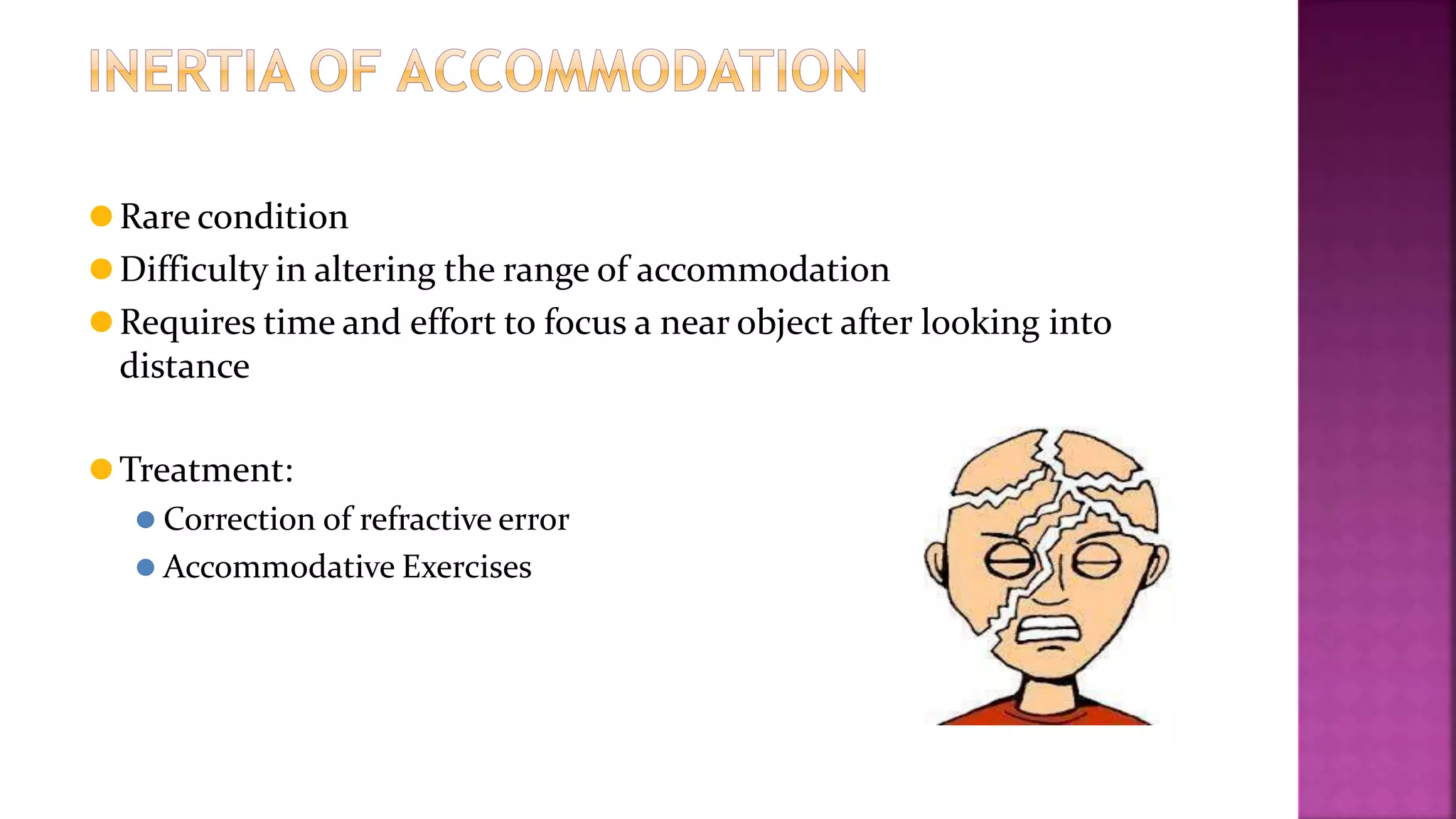 INERTIA OF ACCOMMODATION

Rare condition

Difficulty in altering the range of accommodation

Requires time and effort to focus a near object after looking into distance

Treatment:

Correction of refractive error

Accommodative Exercises